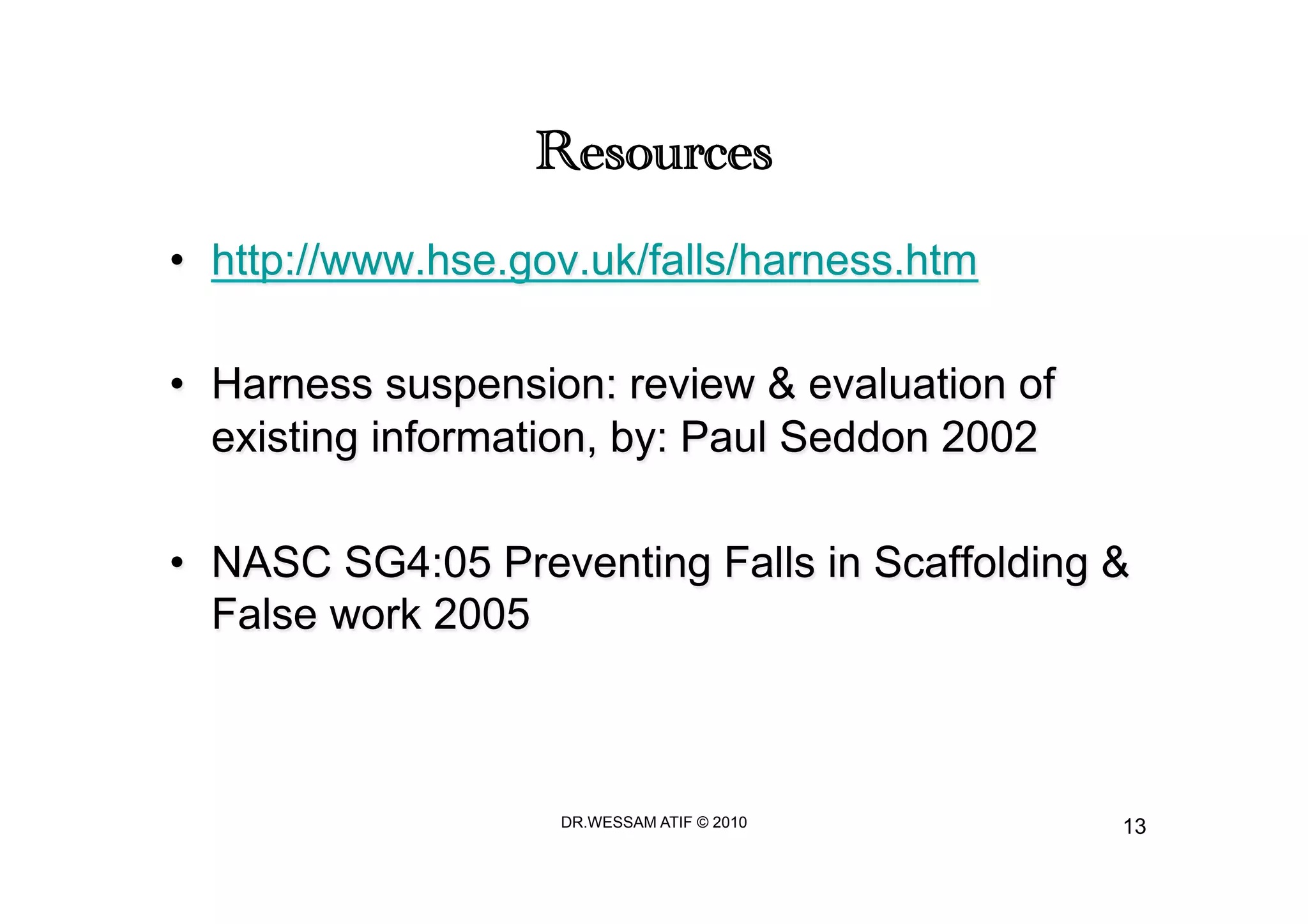 Resources

• http://www.hse.gov.uk/falls/harness.htm

• Harness suspension: review & evaluation of existing information, by: Paul Seddon 2002

• NASC SG4:05 Preventing Falls in Scaffolding & False work 2005

DR.WESSAM ATIF © 2010

13